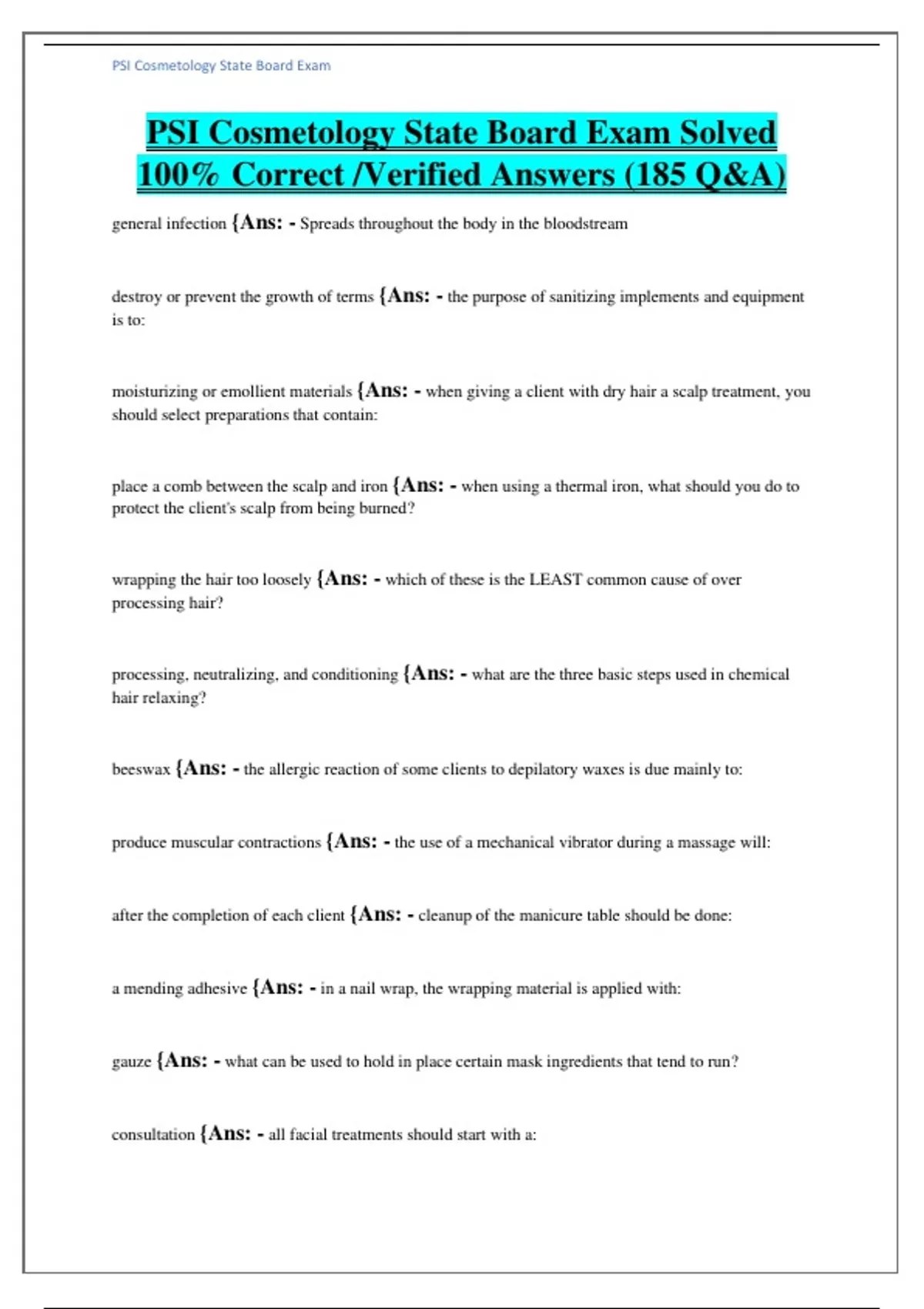 PSI Cosmetology State Board Exam

PSI Cosmetology State Board Exam Solved 100% Correct /Verified Answers (185 Q&A)

general infection {Ans: - Spreads throughout the body in the bloodstream

destroy or prevent the growth of terms {Ans: - the purpose of sanitizing implements and equipment is to:

moisturizing or emollient materials {Ans: - when giving a client with dry hair a scalp treatment, you should select preparations that contain:

place a comb between the scalp and iron {Ans: - when using a thermal iron, what should you do to protect the client's scalp from being burned?

wrapping the hair too loosely {Ans: - which of these is the LEAST common cause of over processing hair?

processing, neutralizing, and conditioning {Ans: - what are the three basic steps used in chemical hair relaxing?

beeswax {Ans: - the allergic reaction of some clients to depilatory waxes is due mainly to:

produce muscular contractions {Ans: - the use of a mechanical vibrator during a massage will:

after the completion of each client {Ans: - cleanup of the manicure table should be done:

a mending adhesive {Ans: - in a nail wrap, the wrapping material is applied with:

gauze {Ans: - what can be used to hold in place certain mask ingredients that tend to run?

consultation {Ans: - all facial treatments should start with a: